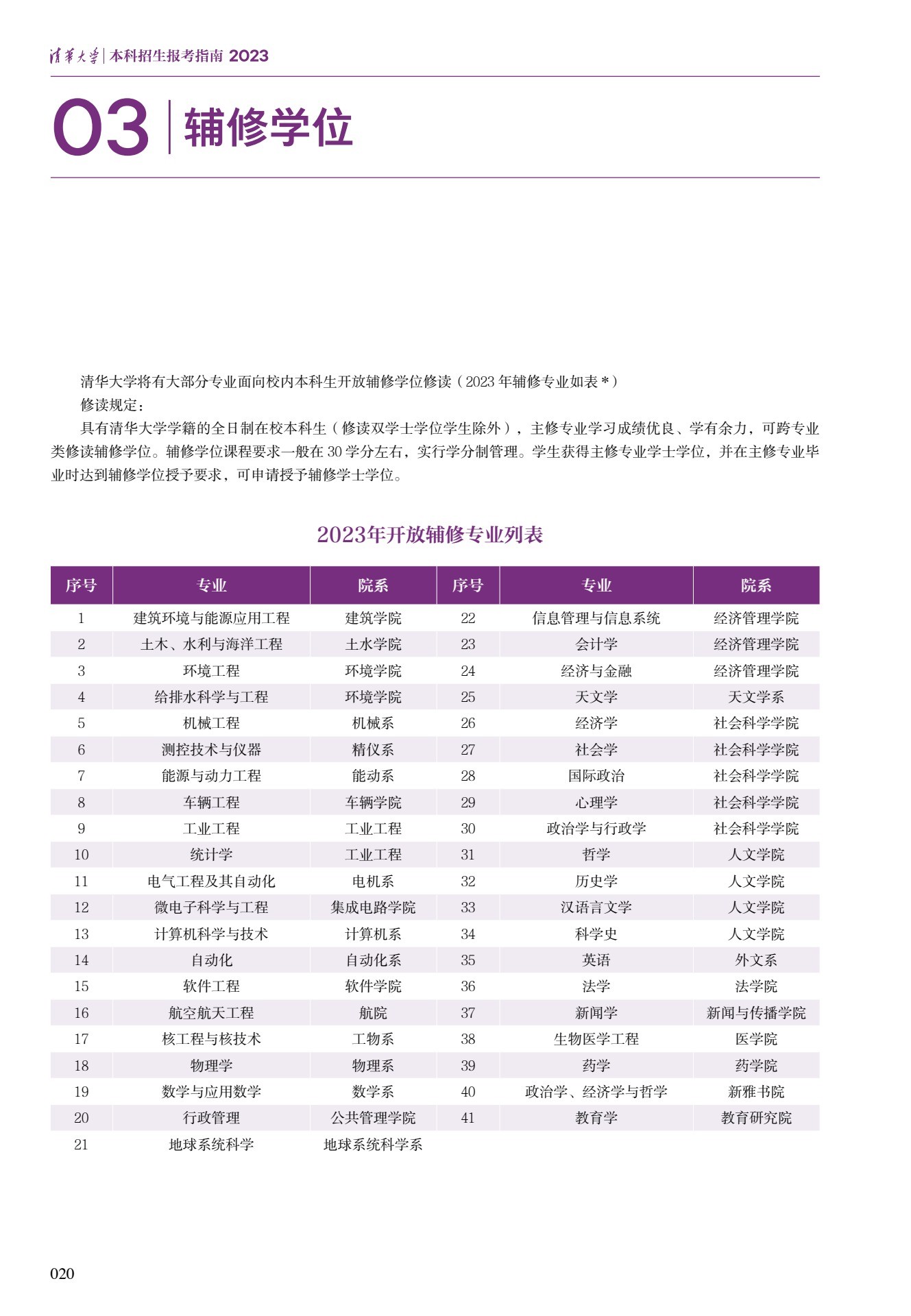 清华大学 | 本科招生报考指南 2023

03 | 辅修学位

清华大学将有大部分专业面向校内本科生开放辅修学位修读（2023 年辅修专业如表 *）

修读规定：

具有清华大学学籍的全日制在校本科生（修读双学士学位学生除外），主修专业学习成绩优良、学有余力，可跨专业类修读辅修学位。辅修学位课程要求一般在 30 学分左右，实行学分制管理。学生获得主修专业学士学位，并在主修专业毕业时达到辅修学位授予要求，可申请授予辅修学士学位。

2023年开放辅修专业列表

| 序号 | 专业 | 院系 | 序号 | 专业 | 院系 |
|---|---|---|---|---|---|
| 1 | 建筑环境与能源应用工程 | 建筑学院 | 22 | 信息管理与信息系统 | 经济管理学院 |
| 2 | 土木、水利与海洋工程 | 土水学院 | 23 | 会计学 | 经济管理学院 |
| 3 | 环境工程 | 环境学院 | 24 | 经济与金融 | 经济管理学院 |
| 4 | 给排水科学与工程 | 环境学院 | 25 | 天文学 | 天文学系 |
| 5 | 机械工程 | 机械系 | 26 | 经济学 | 社会科学学院 |
| 6 | 测控技术与仪器 | 精仪系 | 27 | 社会学 | 社会科学学院 |
| 7 | 能源与动力工程 | 能动系 | 28 | 国际政治 | 社会科学学院 |
| 8 | 车辆工程 | 车辆学院 | 29 | 心理学 | 社会科学学院 |
| 9 | 工业工程 | 工业工程 | 30 | 政治学与行政学 | 社会科学学院 |
| 10 | 统计学 | 工业工程 | 31 | 哲学 | 人文学院 |
| 11 | 电气工程及其自动化 | 电机系 | 32 | 历史学 | 人文学院 |
| 12 | 微电子科学与工程 | 集成电路学院 | 33 | 汉语言文学 | 人文学院 |
| 13 | 计算机科学与技术 | 计算机系 | 34 | 科学史 | 人文学院 |
| 14 | 自动化 | 自动化系 | 35 | 英语 | 外文系 |
| 15 | 软件工程 | 软件学院 | 36 | 法学 | 法学院 |
| 16 | 航空航天工程 | 航院 | 37 | 新闻学 | 新闻与传播学院 |
| 17 | 核工程与核技术 | 工物系 | 38 | 生物医学工程 | 医学院 |
| 18 | 物理学 | 物理系 | 39 | 药学 | 药学院 |
| 19 | 数学与应用数学 | 数学系 | 40 | 政治学、经济学与哲学 | 新雅书院 |
| 20 | 行政管理 | 公共管理学院 | 41 | 教育学 | 教育研究院 |
| 21 | 地球系统科学 | 地球系统科学系 | | | |

020